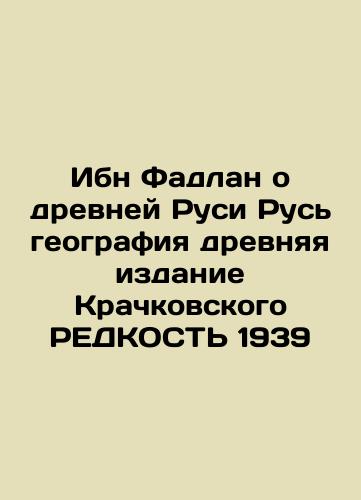 Ибн Фадлан о древней Руси Русь география древняя издание Крачковского РЕДКОСТЬ 1939